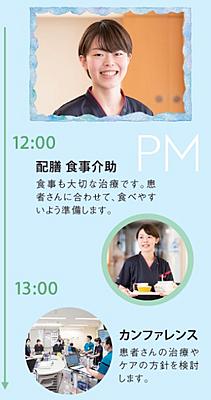 12:00

PM

配膳 食事介助

食事も大切な治療です。患者さんに合わせて、食べやすいよう準備します。

13:00

カンファレンス

患者さんの治療やケアの方針を検討します。